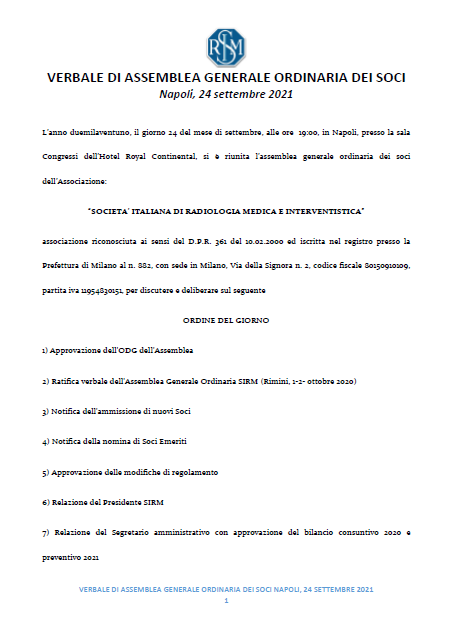 SIRM

VERBALE DI ASSEMBLEA GENERALE ORDINARIA DEI SOCI
Napoli, 24 settembre 2021

L'anno duemilaventuno, il giorno 24 del mese di settembre, alle ore 19:00, in Napoli, presso la sala Congressi dell'Hotel Royal Continental, si è riunita l'assemblea generale ordinaria dei soci dell'Associazione:

"SOCIETA' ITALIANA DI RADIOLOGIA MEDICA E INTERVENTISTICA"

associazione riconosciuta ai sensi del D.P.R. 361 del 10.02.2000 ed iscritta nel registro presso la Prefettura di Milano al n. 882, con sede in Milano, Via della Signora n. 2, codice fiscale 80150910109, partita iva 11954830151, per discutere e deliberare sul seguente

ORDINE DEL GIORNO

1) Approvazione dell'ODG dell'Assemblea

2) Ratifica verbale dell'Assemblea Generale Ordinaria SIRM (Rimini, 1-2- ottobre 2020)

3) Notifica dell'ammissione di nuovi Soci

4) Notifica della nomina di Soci Emeriti

5) Approvazione delle modifiche di regolamento

6) Relazione del Presidente SIRM

7) Relazione del Segretario amministrativo con approvazione del bilancio consuntivo 2020 e preventivo 2021

VERBALE DI ASSEMBLEA GENERALE ORDINARIA DEI SOCI NAPOLI, 24 SETTEMBRE 2021
1